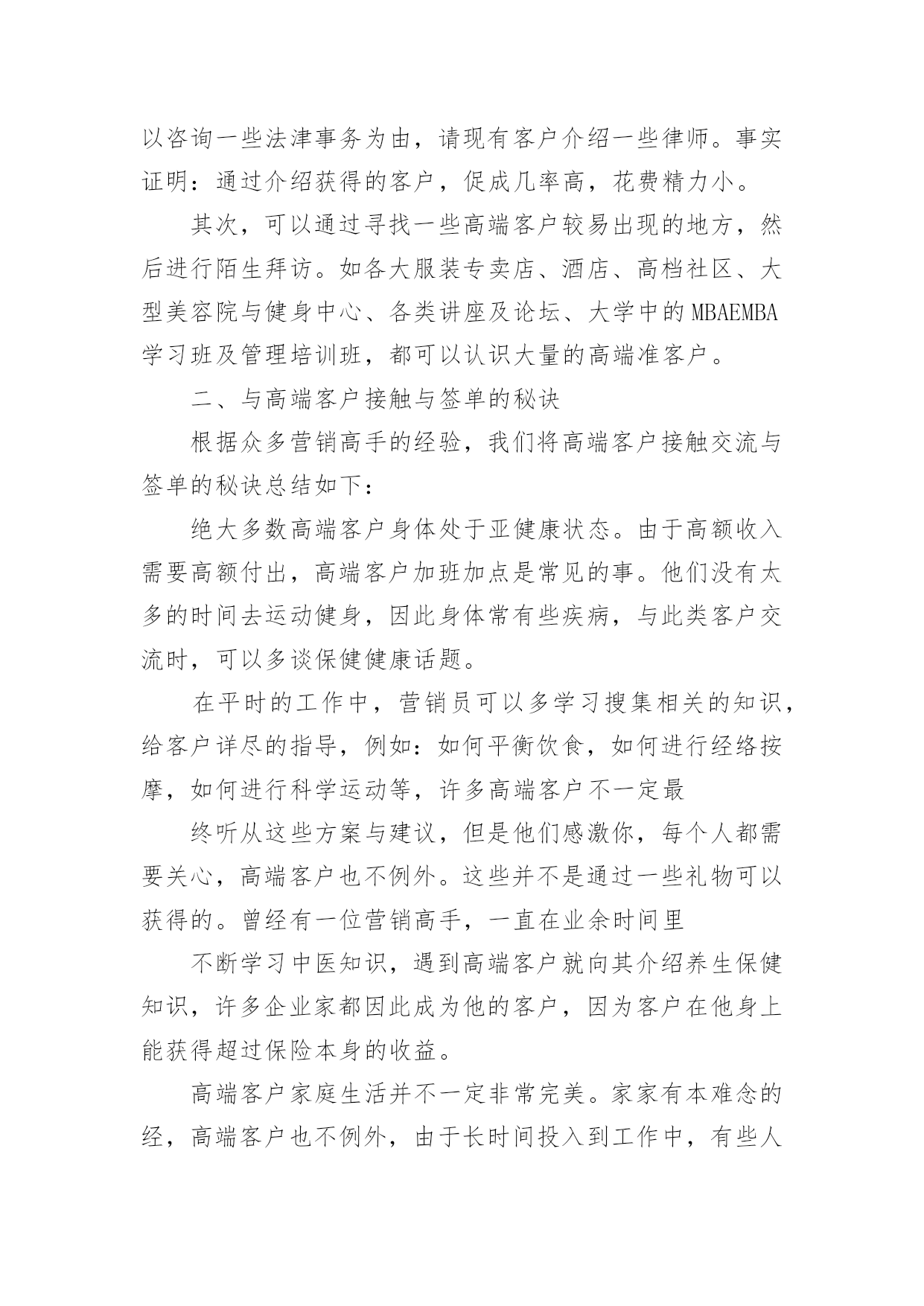 以咨询一些法津事务为由，请现有客户介绍一些律师。事实证明：通过介绍获得的客户，促成几率高，花费精力小。

其次，可以通过寻找一些高端客户较易出现的地方，然后进行陌生拜访。如各大服装专卖店、酒店、高档社区、大型美容院与健身中心、各类讲座及论坛、大学中的MBAEMBA学习班及管理培训班，都可以认识大量的高端准客户。

二、与高端客户接触与签单的秘诀

根据众多营销高手的经验，我们将高端客户接触交流与签单的秘诀总结如下：

绝大多数高端客户身体处于亚健康状态。由于高额收入需要高额付出，高端客户加班加点是常见的事。他们没有太多的时间去运动健身，因此身体常有些疾病，与此类客户交流时，可以多谈保健健康话题。

在平时的工作中，营销员可以多学习搜集相关的知识，给客户详尽的指导，例如：如何平衡饮食，如何进行经络按摩，如何进行科学运动等，许多高端客户不一定最

终听从这些方案与建议，但是他们感激你，每个人都需要关心，高端客户也不例外。这些并不是通过一些礼物可以获得的。曾经有一位营销高手，一直在业余时间里

不断学习中医知识，遇到高端客户就向其介绍养生保健知识，许多企业家都因此成为他的客户，因为客户在他身上能获得超过保险本身的收益。

高端客户家庭生活并不一定非常完美。家家有本难念的经，高端客户也不例外，由于长时间投入到工作中，有些人